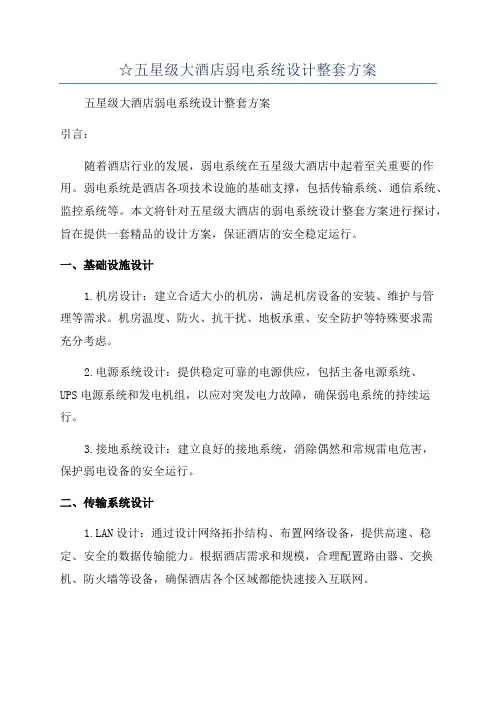 ☆五星级大酒店弱电系统设计整套方案

五星级大酒店弱电系统设计整套方案

引言:

随着酒店行业的发展，弱电系统在五星级大酒店中起着至关重要的作用。弱电系统是酒店各项技术设施的基础支撑，包括传输系统、通信系统、监控系统等。本文将针对五星级大酒店的弱电系统设计整套方案进行探讨，旨在提供一套精品的设计方案，保证酒店的安全稳定运行。

一、基础设施设计

1.机房设计：建立合适大小的机房，满足机房设备的安装、维护与管理等需求。机房温度、防火、抗干扰、地板承重、安全防护等特殊要求需充分考虑。

2.电源系统设计：提供稳定可靠的电源供应，包括主备电源系统、UPS电源系统和发电机组，以应对突发电力故障，确保弱电系统的持续运行。

3.接地系统设计：建立良好的接地系统，消除偶然和常规雷电危害，保护弱电设备的安全运行。

二、传输系统设计

1.LAN设计：通过设计网络拓扑结构、布置网络设备，提供高速、稳定、安全的数据传输能力。根据酒店需求和规模，合理配置路由器、交换机、防火墙等设备，确保酒店各个区域都能快速接入互联网。